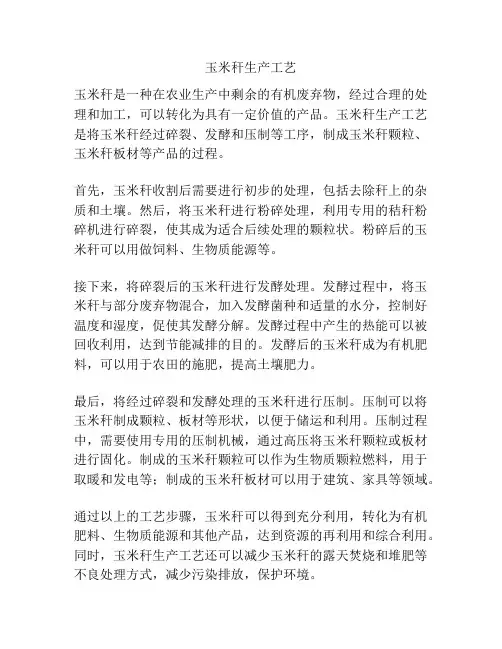 玉米秆生产工艺

玉米秆是一种在农业生产中剩余的有机废弃物，经过合理的处理和加工，可以转化为具有一定价值的产品。玉米秆生产工艺是将玉米秆经过碎裂、发酵和压制等工序，制成玉米秆颗粒、玉米秆板材等产品的过程。

首先，玉米秆收割后需要进行初步的处理，包括去除秆上的杂质和土壤。然后，将玉米秆进行粉碎处理，利用专用的秸秆粉碎机进行碎裂，使其成为适合后续处理的颗粒状。粉碎后的玉米秆可以用做饲料、生物质能源等。

接下来，将碎裂后的玉米秆进行发酵处理。发酵过程中，将玉米秆与部分废弃物混合，加入发酵菌种和适量的水分，控制好温度和湿度，促使其发酵分解。发酵过程中产生的热能可以被回收利用，达到节能减排的目的。发酵后的玉米秆成为有机肥料，可以用于农田的施肥，提高土壤肥力。

最后，将经过碎裂和发酵处理的玉米秆进行压制。压制可以将玉米秆制成颗粒、板材等形状，以便于储运和利用。压制过程中，需要使用专用的压制机械，通过高压将玉米秆颗粒或板材进行固化。制成的玉米秆颗粒可以作为生物质颗粒燃料，用于取暖和发电等；制成的玉米秆板材可以用于建筑、家具等领域。

通过以上的工艺步骤，玉米秆可以得到充分利用，转化为有机肥料、生物质能源和其他产品，达到资源的再利用和综合利用。同时，玉米秆生产工艺还可以减少玉米秆的露天焚烧和堆肥等不良处理方式，减少污染排放，保护环境。